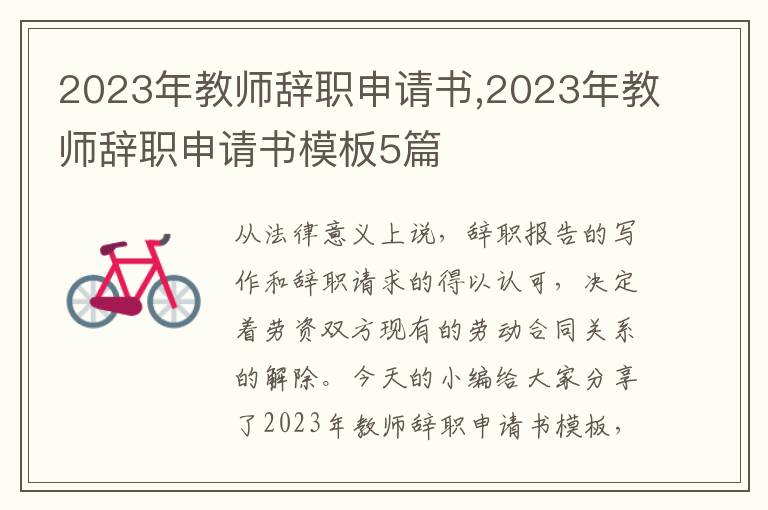 2023年教师辞职申请书,2023年教师辞职申请书模板5篇

从法律意义上说，辞职报告的写作和辞职请求的得以认可，决定着劳资双方现有的劳动合同关系的解除。今天的小编给大家分享了2023年教师辞职申请书模板，